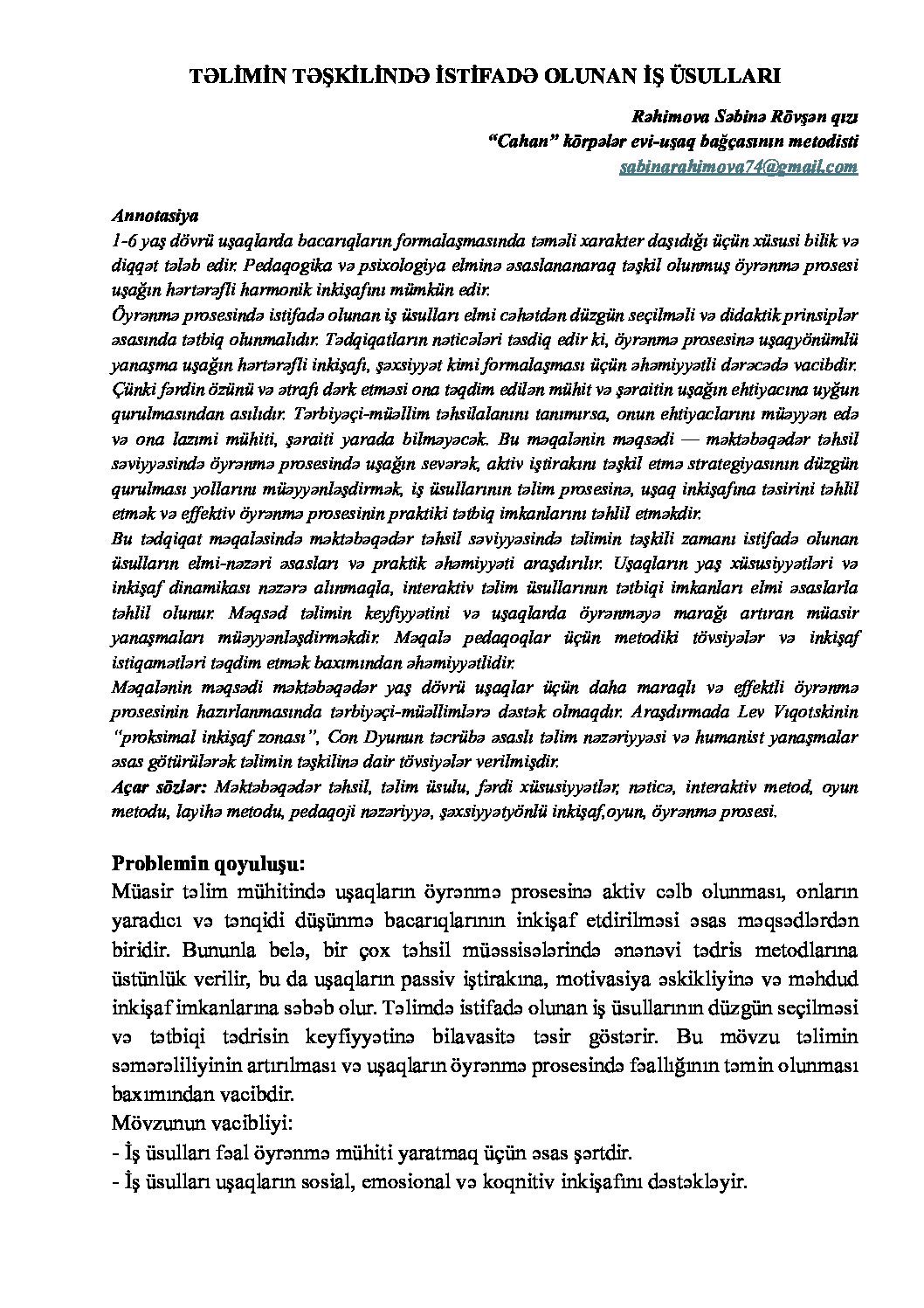 TƏLİMİN TƏŞKİLİNDƏ İSTİFADƏ OLUNAN İŞ ÜSULLARI

Rəhimova Səbinə Rövşən qızı
"Cahan" körpələr evi-uşaq bağçasının metodisti
sabinarahimova74@gmail.com

Annotasiya
1-6 yaş dövrü uşaqlarda bacarıqların formalaşmasında təməli xarakter daşıdığı üçün xüsusi bilik və diqqət tələb edir. Pedaqogika və psixologiya elminə əsaslananaraq təşkil olunmuş öyrənmə prosesi uşağın hərtərəfli harmonik inkişafını mümkün edir.
Öyrənmə prosesində istifadə olunan iş üsulları elmi cəhətdən düzgün seçilməli və didaktik prinsiplər əsasında tətbiq olunmalıdır. Tədqiqatların nəticələri təsdiq edir ki, öyrənmə prosesinə uşaqyönümlü yanaşma uşağın hərtərəfli inkişafı, şəxsiyyət kimi formalaşması üçün əhəmiyyətli dərəcədə vacibdir. Çünki fərdin özünü və ətrafı dərk etməsi ona təqdim edilən mühit və şəraitin uşağın ehtiyacına uyğun qurulmasından asılıdır. Tərbiyəçi-müəllim təhsilalanını tanımırsa, onun ehtiyaclarını müəyyən edə və ona lazımi mühiti, şəraiti yarada bilməyəcək. Bu məqalənin məqsədi — məktəbəqədər təhsil səviyyəsində öyrənmə prosesində uşağın sevərək, aktiv iştirakını təşkil etmə strategiyasının düzgün qurulması yollarını müəyyənləşdirmək, iş üsullarının təlim prosesinə, uşaq inkişafına təsirini təhlil etmək və effektiv öyrənmə prosesinin praktiki tətbiq imkanlarını təhlil etməkdir.
Bu tədqiqat məqaləsində məktəbəqədər təhsil səviyyəsində təlimin təşkili zamanı istifadə olunan üsulların elmi-nəzəri əsasları və praktik əhəmiyyəti araşdırılır. Uşaqların yaş xüsusiyyətləri və inkişaf dinamikası nəzərə alınmaqla, interaktiv təlim üsullarının tətbiqi imkanları elmi əsaslarla təhlil olunur. Məqsəd təlimin keyfiyyətini və uşaqlarda öyrənməyə marağı artıran müasir yanaşmaları müəyyənləşdirməkdir. Məqalə pedaqoqlar üçün metodiki tövsiyələr və inkişaf istiqamətləri təqdim etmək baxımından əhəmiyyətlidir.
Məqalənin məqsədi məktəbəqədər yaş dövrü uşaqlar üçün daha maraqlı və effektli öyrənmə prosesinin hazırlanmasında tərbiyəçi-müəllimlərə dəstək olmaqdır. Araşdırmada Lev Vıqotskinin "proksimal inkişaf zonası", Con Dyunun təcrübə əsaslı təlim nəzəriyyəsi və humanist yanaşmalar əsas götürülərək təlimin təşkilinə dair tövsiyələr verilmişdir.
Açar sözlər: Məktəbəqədər təhsil, təlim üsulu, fərdi xüsusiyyətlər, nəticə, interaktiv metod, oyun metodu, layihə metodu, pedaqoji nəzəriyyə, şəxsiyyətyönlü inkişaf,oyun, öyrənmə prosesi.

Problemin qoyuluşu:
Müasir təlim mühitində uşaqların öyrənmə prosesinə aktiv cəlb olunması, onların yaradıcı və tənqidi düşünmə bacarıqlarının inkişaf etdirilməsi əsas məqsədlərdən biridir. Bununla belə, bir çox təhsil müəssisələrində ənənəvi tədris metodlarına üstünlük verilir, bu da uşaqların passiv iştirakına, motivasiya əskikliyinə və məhdud inkişaf imkanlarına səbəb olur. Təlimdə istifadə olunan iş üsullarının düzgün seçilməsi və tətbiqi tədrisin keyfiyyətinə bilavasitə təsir göstərir. Bu mövzu təlimin səmərəliliyinin artırılması və uşaqların öyrənmə prosesində fəallığının təmin olunması baxımından vacibdir.
Mövzunun vacibliyi:
- İş üsulları fəal öyrənmə mühiti yaratmaq üçün əsas şərtdir.
- İş üsulları uşaqların sosial, emosional və koqnitiv inkişafını dəstəkləyir.